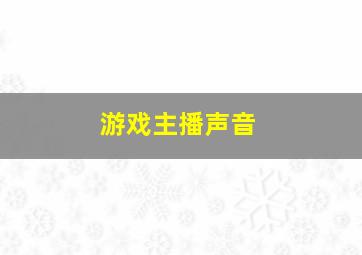 游戏主播声音